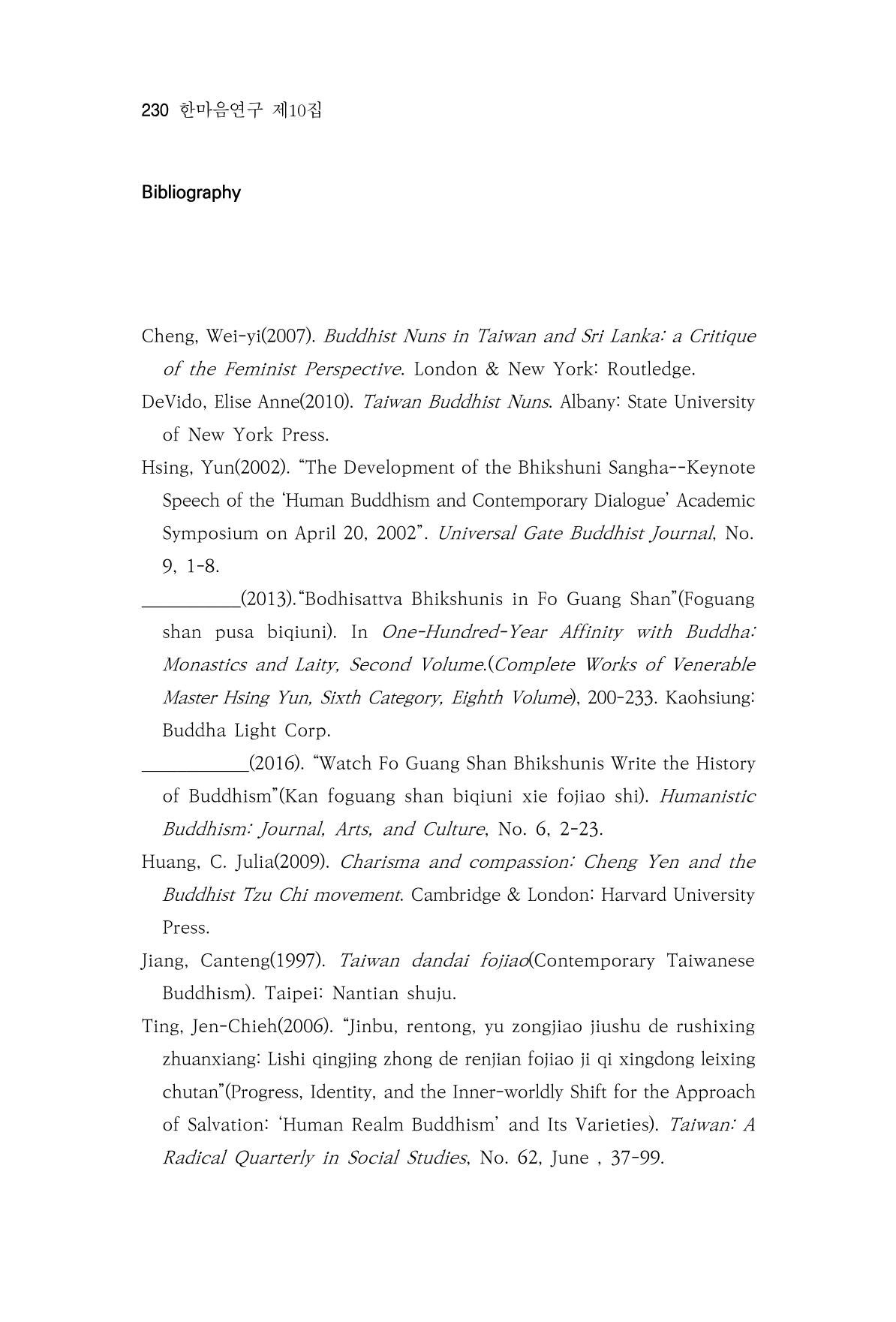 230 한마음연구 제10집

Bibliography

Cheng, Wei-yi(2007). Buddhist Nuns in Taiwan and Sri Lanka: a Critique of the Feminist Perspective. London & New York: Routledge.

DeVido, Elise Anne(2010). Taiwan Buddhist Nuns. Albany: State University of New York Press.

Hsing, Yun(2002). "The Development of the Bhikshuni Sangha--Keynote Speech of the 'Human Buddhism and Contemporary Dialogue' Academic Symposium on April 20, 2002". Universal Gate Buddhist Journal, No. 9, 1-8.

____(2013)."Bodhisattva Bhikshunis in Fo Guang Shan"(Foguang shan pusa biqiuni). In One-Hundred-Year Affinity with Buddha: Monastics and Laity, Second Volume.(Complete Works of Venerable Master Hsing Yun, Sixth Category, Eighth Volume), 200-233. Kaohsiung: Buddha Light Corp.

____(2016). "Watch Fo Guang Shan Bhikshunis Write the History of Buddhism"(Kan foguang shan biqiuni xie fojiao shi). Humanistic Buddhism: Journal, Arts, and Culture, No. 6, 2-23.

Huang, C. Julia(2009). Charisma and compassion: Cheng Yen and the Buddhist Tzu Chi movement. Cambridge & London: Harvard University Press.

Jiang, Canteng(1997). Taiwan dandai fojiao(Contemporary Taiwanese Buddhism). Taipei: Nantian shuju.

Ting, Jen-Chieh(2006). "Jinbu, rentong, yu zongjiao jiushu de rushixing zhuanxiang: Lishi qingjing zhong de renjian fojiao ji qi xingdong leixing chutan"(Progress, Identity, and the Inner-worldly Shift for the Approach of Salvation: 'Human Realm Buddhism' and Its Varieties). Taiwan: A Radical Quarterly in Social Studies, No. 62, June , 37-99.